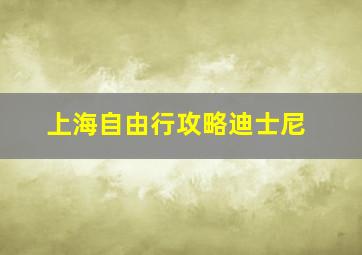 上海自由行攻略迪士尼